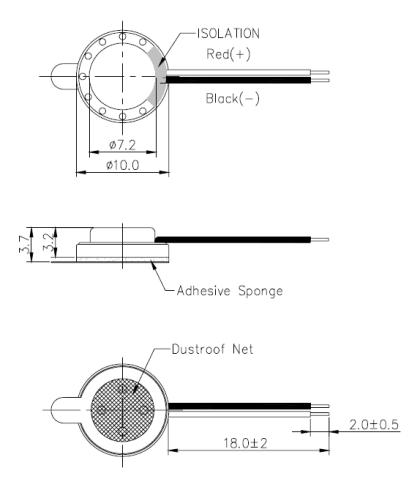 ISOLATION
Red(+)
Black(−)
ø7.2
ø10.0

3.7
3.2
Adhesive Sponge

Dustroof Net
2.0±0.5
18.0±2